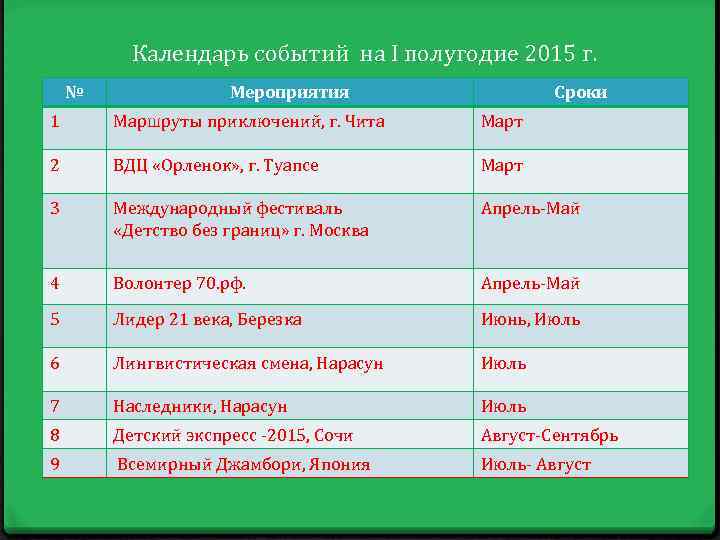 Календарь событий на I полугодие 2015 г.

| № | Мероприятия | Сроки |
|---|---|---|
| 1 | Маршруты приключений, г. Чита | Март |
| 2 | ВДЦ «Орленок», г. Туапсе | Март |
| 3 | Международный фестиваль «Детство без границ» г. Москва | Апрель-Май |
| 4 | Волонтер 70.рф. | Апрель-Май |
| 5 | Лидер 21 века, Березка | Июнь, Июль |
| 6 | Лингвистическая смена, Нарасун | Июль |
| 7 | Наследники, Нарасун | Июль |
| 8 | Детский экспресс -2015, Сочи | Август-Сентябрь |
| 9 | Всемирный Джамбори, Япония | Июль- Август |